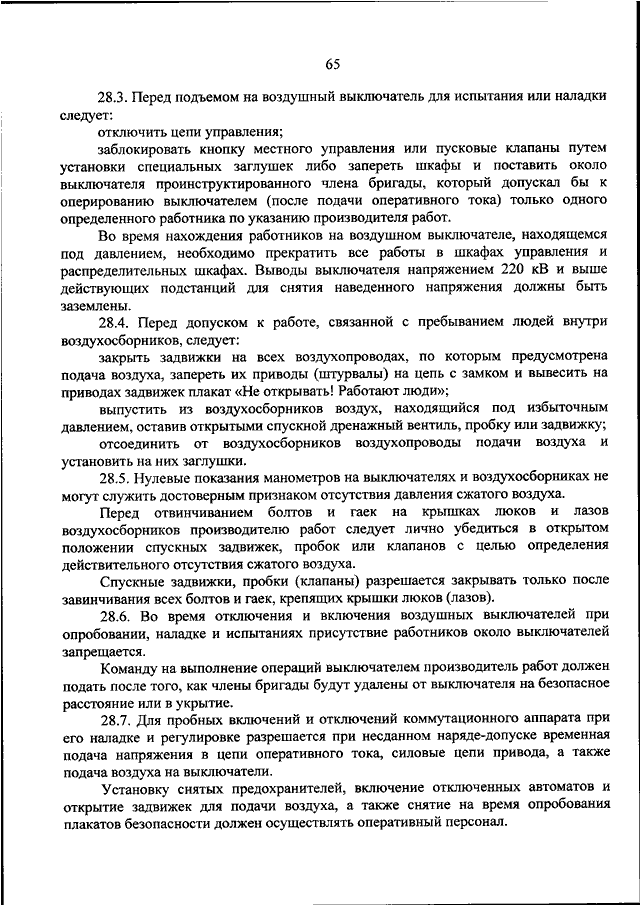 65

28.3. Перед подъемом на воздушный выключатель для испытания или наладки следует:

отключить цепи управления;

заблокировать кнопку местного управления или пусковые клапаны путем установки специальных заглушек либо запереть шкафы и поставить около выключателя проинструктированного члена бригады, который допускал бы к оперированию выключателем (после подачи оперативного тока) только одного определенного работника по указанию производителя работ.

Во время нахождения работников на воздушном выключателе, находящемся под давлением, необходимо прекратить все работы в шкафах управления и распределительных шкафах. Выводы выключателя напряжением 220 кВ и выше действующих подстанций для снятия наведенного напряжения должны быть заземлены.

28.4. Перед допуском к работе, связанной с пребыванием людей внутри воздухосборников, следует:

закрыть задвижки на всех воздухопроводах, по которым предусмотрена подача воздуха, запереть их приводы (штурвалы) на цепь с замком и вывесить на приводах задвижек плакат «Не открывать! Работают люди»;

выпустить из воздухосборников воздух, находящийся под избыточным давлением, оставив открытыми спускной дренажный вентиль, пробку или задвижку;

отсоединить от воздухосборников воздухопроводы подачи воздуха и установить на них заглушки.

28.5. Нулевые показания манометров на выключателях и воздухосборниках не могут служить достоверным признаком отсутствия давления сжатого воздуха.

Перед отвинчиванием болтов и гаек на крышках люков и лазов воздухосборников производителю работ следует лично убедиться в открытом положении спускных задвижек, пробок или клапанов с целью определения действительного отсутствия сжатого воздуха.

Спускные задвижки, пробки (клапаны) разрешается закрывать только после завинчивания всех болтов и гаек, крепящих крышки люков (лазов).

28.6. Во время отключения и включения воздушных выключателей при опробовании, наладке и испытаниях присутствие работников около выключателей запрещается.

Команду на выполнение операций выключателем производитель работ должен подать после того, как члены бригады будут удалены от выключателя на безопасное расстояние или в укрытие.

28.7. Для пробных включений и отключений коммутационного аппарата при его наладке и регулировке разрешается при несданном наряде-допуске временная подача напряжения в цепи оперативного тока, силовые цепи привода, а также подача воздуха на выключатели.

Установку снятых предохранителей, включение отключенных автоматов и открытие задвижек для подачи воздуха, а также снятие на время опробования плакатов безопасности должен осуществлять оперативный персонал.